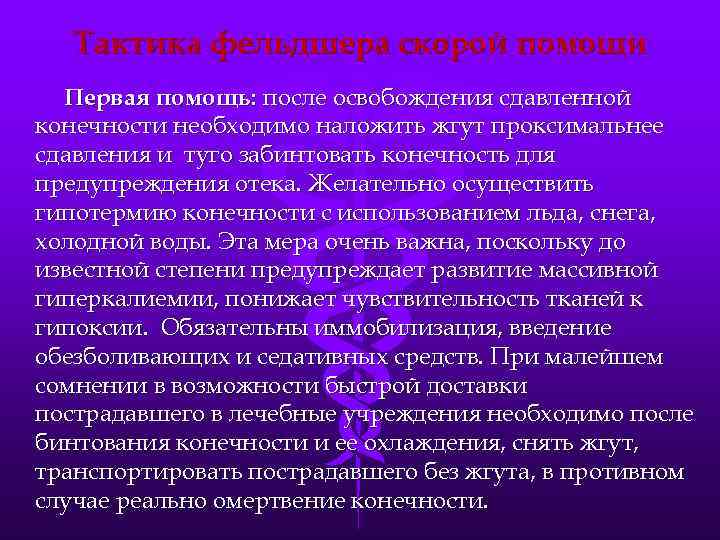 Тактика фельдшера скорой помощи

Первая помощь: после освобождения сдавленной конечности необходимо наложить жгут проксимальнее сдавления и туго забинтовать конечность для предупреждения отека. Желательно осуществить гипотермию конечности с использованием льда, снега, холодной воды. Эта мера очень важна, поскольку до известной степени предупреждает развитие массивной гиперкалиемии, понижает чувствительность тканей к гипоксии. Обязательны иммобилизация, введение обезболивающих и седативных средств. При малейшем сомнении в возможности быстрой доставки пострадавшего в лечебные учреждения необходимо после бинтования конечности и ее охлаждения, снять жгут, транспортировать пострадавшего без жгута, в противном случае реально омертвение конечности.